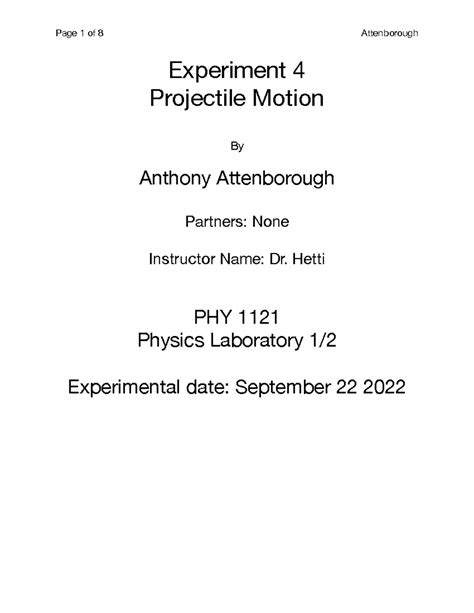 Page 1 of 8

Attenborough

Experiment 4
Projectile Motion

By

Anthony Attenborough

Partners: None

Instructor Name: Dr. Hetti

PHY 1121
Physics Laboratory 1/2

Experimental date: September 22 2022